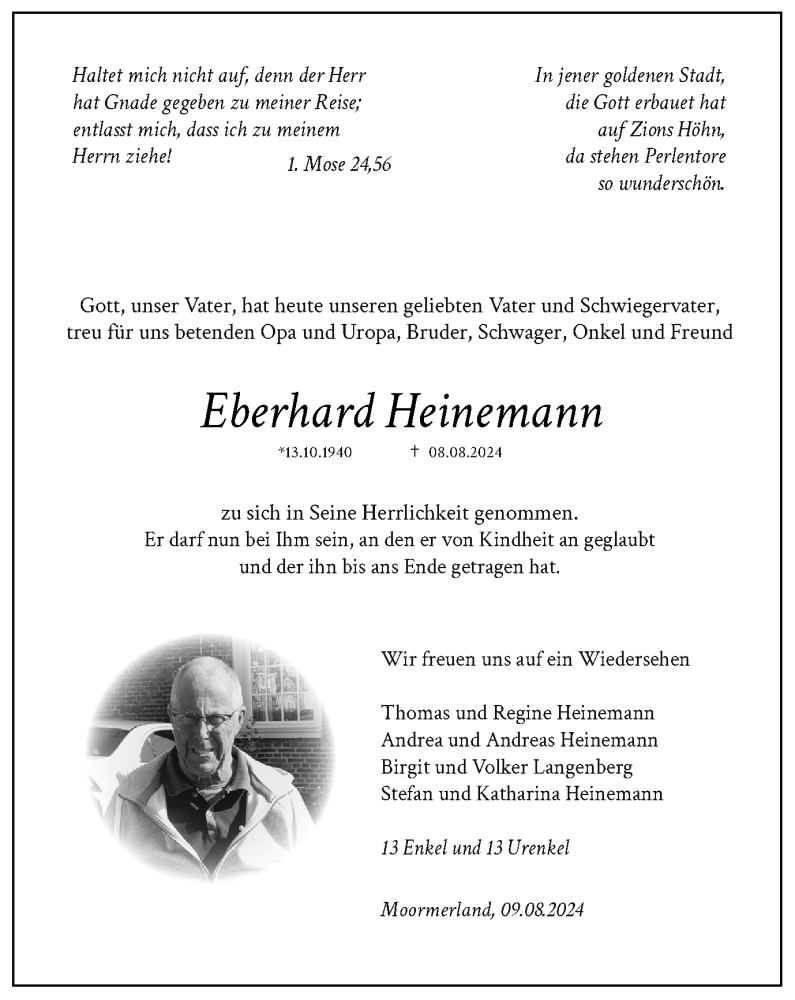 Haltet mich nicht auf, denn der Herr hat Gnade gegeben zu meiner Reise; entlasst mich, dass ich zu meinem Herrn ziehe!
1. Mose 24,56

In jener goldenen Stadt,
die Gott erbauet hat
auf Zions Höhn,
da stehen Perlentore
so wunderschön.

Gott, unser Vater, hat heute unseren geliebten Vater und Schwiegervater, treu für uns betenden Opa und Uropa, Bruder, Schwager, Onkel und Freund

Eberhard Heinemann

*13.10.1940 † 08.08.2024

zu sich in Seine Herrlichkeit genommen.
Er darf nun bei Ihm sein, an den er von Kindheit an geglaubt
und der ihn bis ans Ende getragen hat.

Wir freuen uns auf ein Wiedersehen

Thomas und Regine Heinemann
Andrea und Andreas Heinemann
Birgit und Volker Langenberg
Stefan und Katharina Heinemann

13 Enkel und 13 Urenkel

Moormerland, 09.08.2024